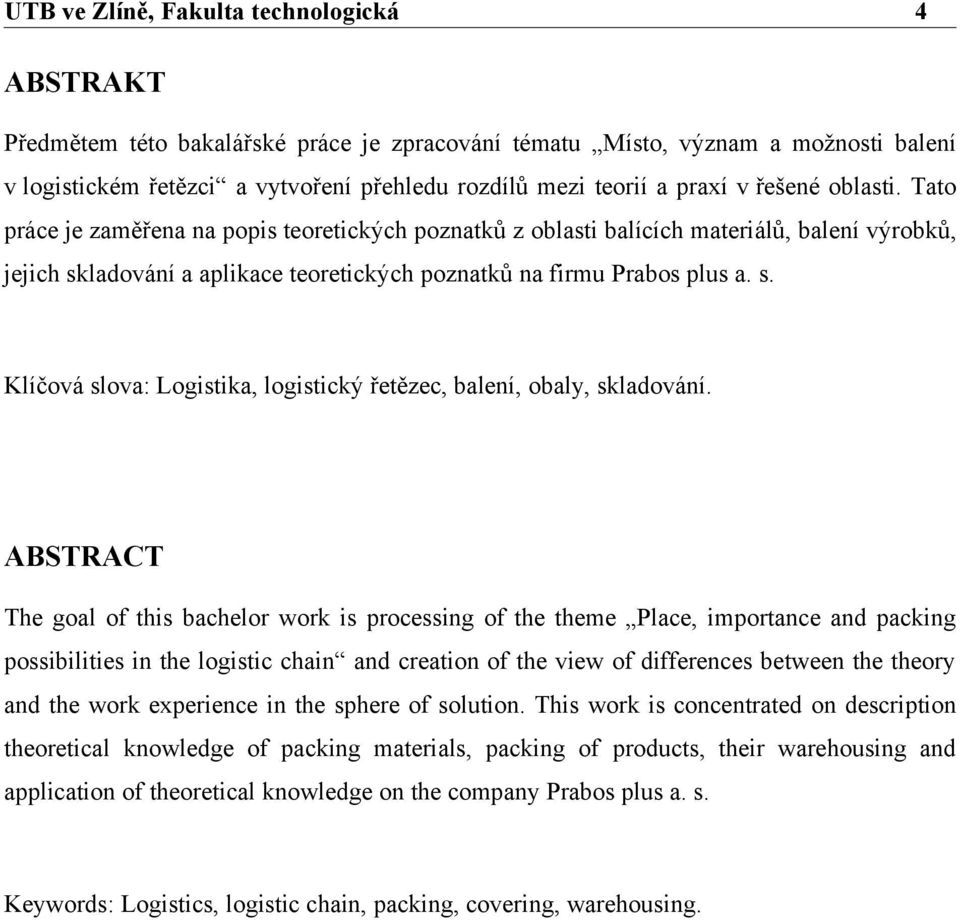 UTB ve Zlíně, Fakulta technologická 4

ABSTRAKT

Předmětem této bakalářské práce je zpracování tématu „Místo, význam a možnosti balení v logistickém řetězci“ a vytvoření přehledu rozdílů mezi teorií a praxí v řešené oblasti. Tato práce je zaměřena na popis teoretických poznatků z oblasti balících materiálů, balení výrobků, jejich skladování a aplikace teoretických poznatků na firmu Prabos plus a. s.

Klíčová slova: Logistika, logistický řetězec, balení, obaly, skladování.

ABSTRACT

The goal of this bachelor work is processing of the theme „Place, importance and packing possibilities in the logistic chain“ and creation of the view of differences between the theory and the work experience in the sphere of solution. This work is concentrated on description theoretical knowledge of packing materials, packing of products, their warehousing and application of theoretical knowledge on the company Prabos plus a. s.

Keywords: Logistics, logistic chain, packing, covering, warehousing.